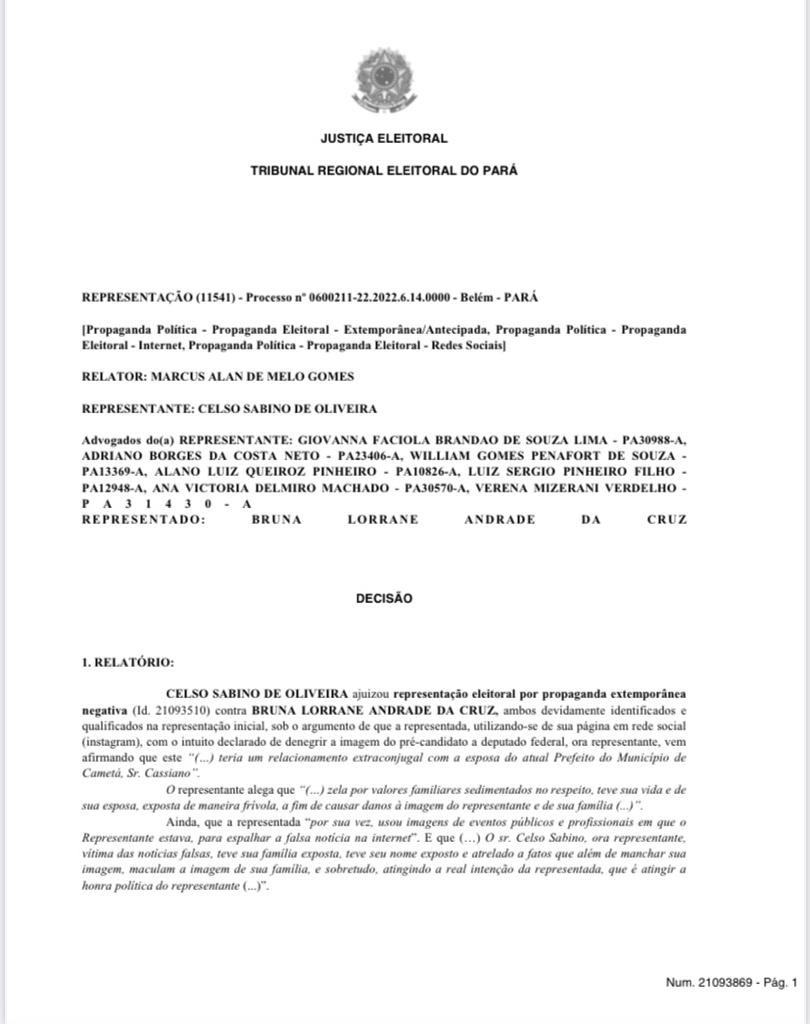 JUSTIÇA ELEITORAL

TRIBUNAL REGIONAL ELEITORAL DO PARÁ

REPRESENTAÇÃO (11541) - Processo nº 0600211-22.2022.6.14.0000 - Belém - PARÁ

[Propaganda Política - Propaganda Eleitoral - Extemporânea/Antecipada, Propaganda Política - Propaganda Eleitoral - Internet, Propaganda Política - Propaganda Eleitoral - Redes Sociais]

RELATOR: MARCUS ALAN DE MELO GOMES

REPRESENTANTE: CELSO SABINO DE OLIVEIRA

Advogados do(a) REPRESENTANTE: GIOVANNA FACIOLA BRANDAO DE SOUZA LIMA - PA30988-A, ADRIANO BORGES DA COSTA NETO - PA23406-A, WILLIAM GOMES PENAFORT DE SOUZA - PA13369-A, ALANO LUIZ QUEIROZ PINHEIRO - PA10826-A, LUIZ SERGIO PINHEIRO FILHO - PA12948-A, ANA VICTORIA DELMIRO MACHADO - PA30570-A, VERENA MIZERANI VERDELHO - PA31430-A
REPRESENTADO: BRUNA LORRANE ANDRADE DA CRUZ

DECISÃO

1. RELATÓRIO:

CELSO SABINO DE OLIVEIRA ajuizou representação eleitoral por propaganda extemporânea negativa (Id. 21093510) contra BRUNA LORRANE ANDRADE DA CRUZ, ambos devidamente identificados e qualificados na representação inicial, sob o argumento de que a representada, utilizando-se de sua página em rede social (instagram), com o intuito declarado de denegrir a imagem do pré-candidato a deputado federal, ora representante, vem afirmando que este "(...) teria um relacionamento extraconjugal com a esposa do atual Prefeito do Município de Cametá, Sr. Cassiano".

O representante alega que "(...) zela por valores familiares sedimentados no respeito, teve sua vida e de sua esposa, exposta de maneira frívola, a fim de causar danos à imagem do representante e de sua família (...)".

Ainda, que a representada "por sua vez, usou imagens de eventos públicos e profissionais em que o Representante estava, para espalhar a falsa notícia na internet". E que (...) O sr. Celso Sabino, ora representante, vítima das notícias falsas, teve sua família exposta, teve seu nome exposto e atrelado a fatos que além de manchar sua imagem, maculam a imagem de sua família, e sobretudo, atingindo a real intenção da representada, que é atingir a honra política do representante (...)".

Num. 21093869 - Pág. 1